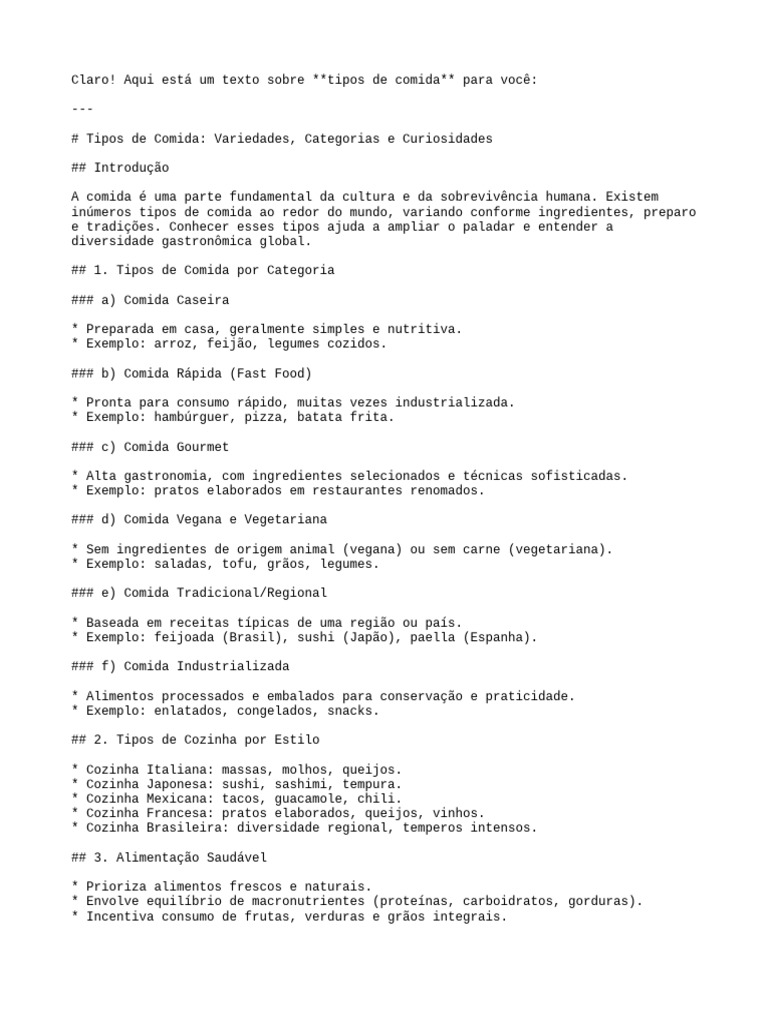 Claro! Aqui está um texto sobre **tipos de comida** para você:

---

# Tipos de Comida: Variedades, Categorias e Curiosidades

## Introdução

A comida é uma parte fundamental da cultura e da sobrevivência humana. Existem inúmeros tipos de comida ao redor do mundo, variando conforme ingredientes, preparo e tradições. Conhecer esses tipos ajuda a ampliar o paladar e entender a diversidade gastronômica global.

## 1. Tipos de Comida por Categoria

### a) Comida Caseira

* Preparada em casa, geralmente simples e nutritiva.
* Exemplo: arroz, feijão, legumes cozidos.

### b) Comida Rápida (Fast Food)

* Pronta para consumo rápido, muitas vezes industrializada.
* Exemplo: hambúrguer, pizza, batata frita.

### c) Comida Gourmet

* Alta gastronomia, com ingredientes selecionados e técnicas sofisticadas.
* Exemplo: pratos elaborados em restaurantes renomados.

### d) Comida Vegana e Vegetariana

* Sem ingredientes de origem animal (vegana) ou sem carne (vegetariana).
* Exemplo: saladas, tofu, grãos, legumes.

### e) Comida Tradicional/Regional

* Baseada em receitas típicas de uma região ou país.
* Exemplo: feijoada (Brasil), sushi (Japão), paella (Espanha).

### f) Comida Industrializada

* Alimentos processados e embalados para conservação e praticidade.
* Exemplo: enlatados, congelados, snacks.

## 2. Tipos de Cozinha por Estilo

* Cozinha Italiana: massas, molhos, queijos.
* Cozinha Japonesa: sushi, sashimi, tempura.
* Cozinha Mexicana: tacos, guacamole, chili.
* Cozinha Francesa: pratos elaborados, queijos, vinhos.
* Cozinha Brasileira: diversidade regional, temperos intensos.

## 3. Alimentação Saudável

* Prioriza alimentos frescos e naturais.
* Envolve equilíbrio de macronutrientes (proteínas, carboidratos, gorduras).
* Incentiva consumo de frutas, verduras e grãos integrais.